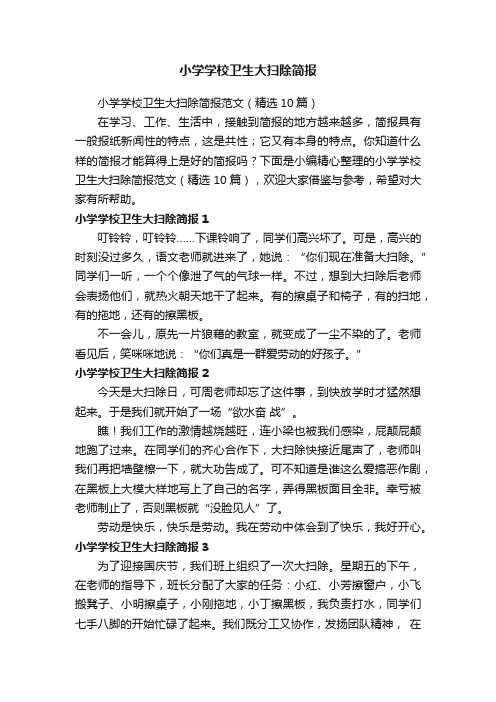 小学学校卫生大扫除简报

小学学校卫生大扫除简报范文（精选10篇）

在学习、工作、生活中，接触到简报的地方越来越多，简报具有一般报纸新闻性的特点，这是共性；它又有本身的特点。你知道什么样的简报才能算得上是好的简报吗？下面是小编精心整理的小学学校卫生大扫除简报范文（精选10篇），欢迎大家借鉴与参考，希望对大家有所帮助。

小学学校卫生大扫除简报1

叮铃铃，叮铃铃……下课铃响了，同学们高兴坏了。可是，高兴的时刻没过多久，语文老师就进来了，她说：“你们现在准备大扫除。”同学们一听，一个个像泄了气的气球一样。不过，想到大扫除后老师会表扬他们，就热火朝天地干了起来。有的擦桌子和椅子，有的扫地，有的拖地，还有的擦黑板。

不一会儿，原先一片狼藉的教室，就变成了一尘不染的了。老师看见后，笑咪咪地说：“你们真是一群爱劳动的好孩子。”

小学学校卫生大扫除简报2

今天是大扫除日，可周老师却忘了这件事，到快放学时才猛然想起来。于是我们就开始了一场“欲水奋 战”。

瞧！我们工作的激情越烧越旺，连小梁也被我们感染，屁颠屁颠地跑了过来。在同学们的齐心合作下，大扫除快接近尾声了，老师叫我们再把墙壁檫一下，就大功告成了。可不知道是谁这么爱搞恶作剧，在黑板上大模大样地写上了自己的名字，弄得黑板面目全非。幸亏被老师制止了，否则黑板就“没脸见人”了。

劳动是快乐，快乐是劳动。我在劳动中体会到了快乐，我好开心。

小学学校卫生大扫除简报3

为了迎接国庆节，我们班上组织了一次大扫除。星期五的下午，在老师的指导下，班长分配了大家的任务：小红、小芳擦窗户，小飞搬凳子、小明擦桌子，小刚拖地，小丁擦黑板，我负责打水，同学们七手八脚的开始忙碌了起来。我们既分工又协作，发扬团队精神， 在